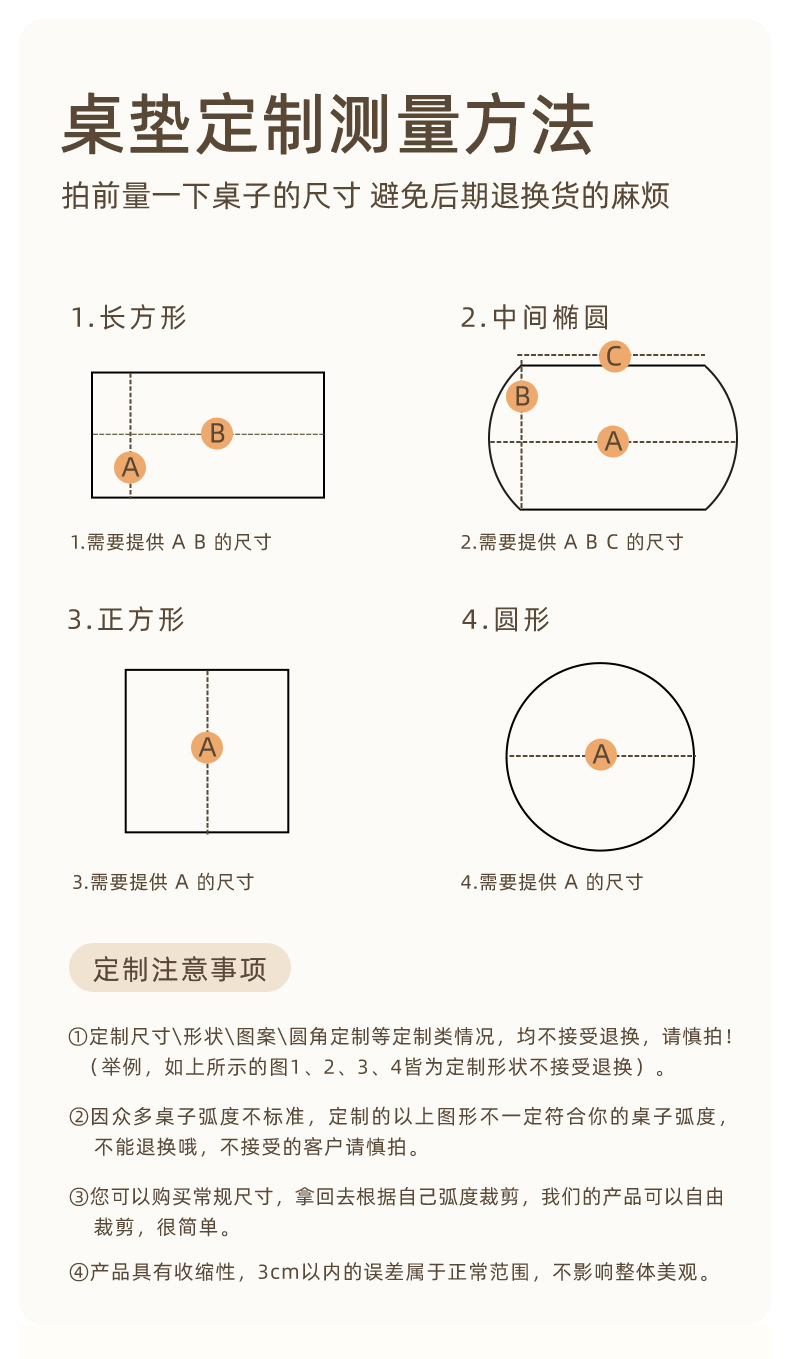 桌垫定制测量方法

拍前量一下桌子的尺寸 避免后期退换货的麻烦

1.长方形

B

A

1.需要提供 A B 的尺寸

2.中间椭圆

C

B

A

2.需要提供 A B C 的尺寸

3.正方形

A

3.需要提供 A 的尺寸

4.圆形

A

4.需要提供 A 的尺寸

定制注意事项

①定制尺寸\形状\图案\圆角定制等定制类情况，均不接受退换，请慎拍！（举例，如上所示的图1、2、3、4皆为定制形状不接受退换）。

②因众多桌子弧度不标准，定制的以上图形不一定符合你的桌子弧度，不能退换哦，不接受的客户请慎拍。

③您可以购买常规尺寸，拿回去根据自己弧度裁剪，我们的产品可以自由裁剪，很简单。

④产品具有收缩性，3cm以内的误差属于正常范围，不影响整体美观。